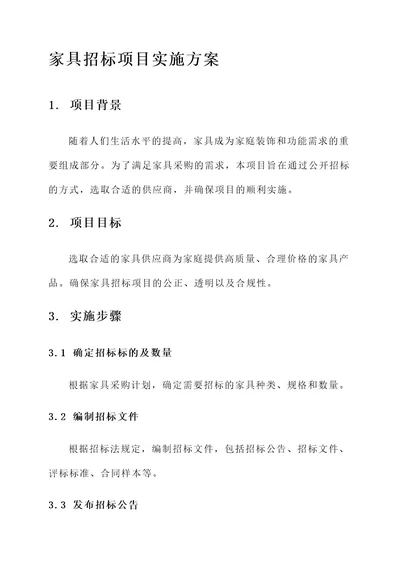 家具招标项目实施方案

1. 项目背景

随着人们生活水平的提高，家具成为家庭装饰和功能需求的重要组成部分。为了满足家具采购的需求，本项目旨在通过公开招标的方式，选取合适的供应商，并确保项目的顺利实施。

2. 项目目标

选取合适的家具供应商为家庭提供高质量、合理价格的家具产品。确保家具招标项目的公正、透明以及合规性。

3. 实施步骤

3.1 确定招标标的及数量

根据家具采购计划，确定需要招标的家具种类、规格和数量。

3.2 编制招标文件

根据招标法规定，编制招标文件，包括招标公告、招标文件、评标标准、合同样本等。

3.3 发布招标公告